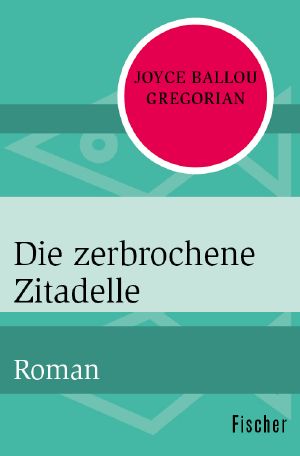 JOYCE BALLOU GREGORIAN

Die zerbrochene Zitadelle

Roman

Fischer